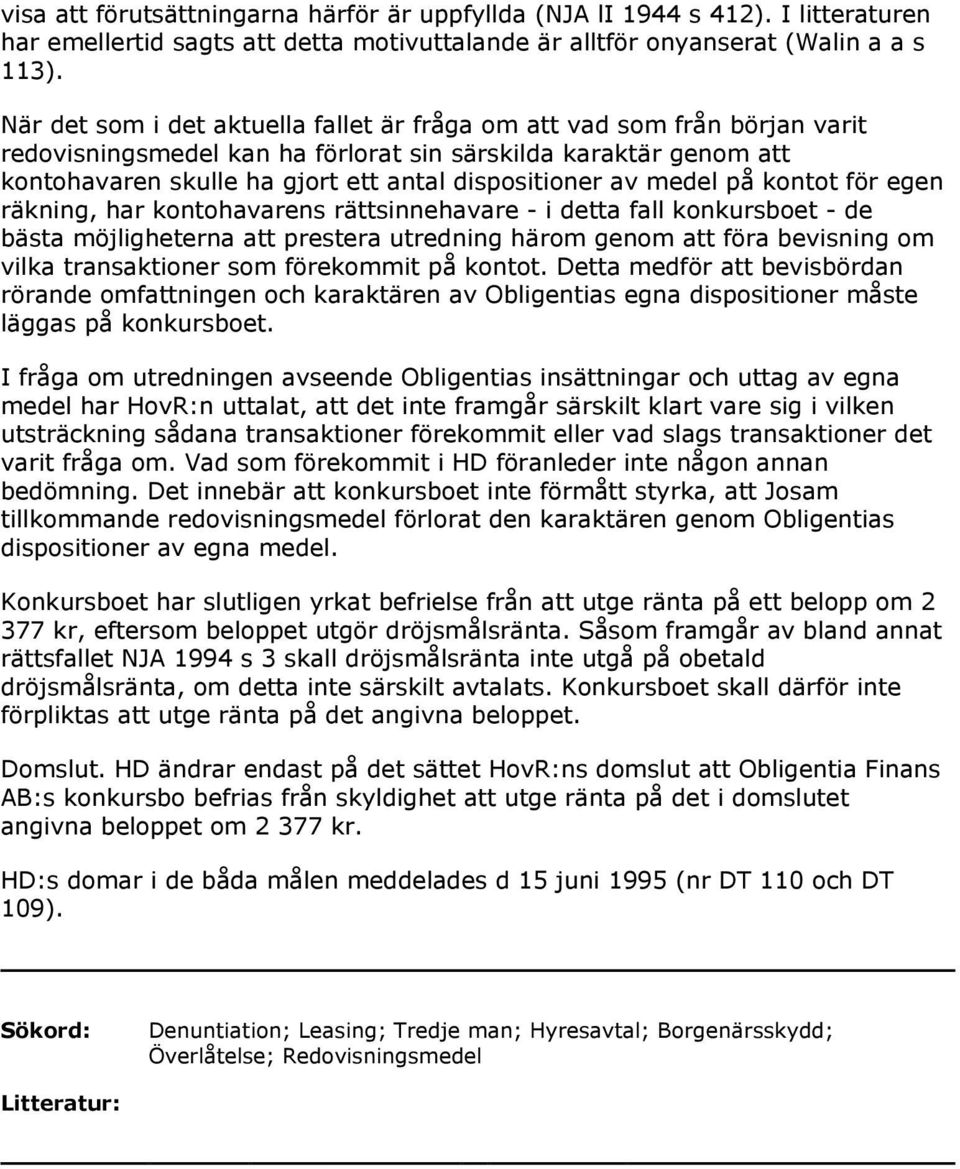 visa att förutsättningarna härför är uppfyllda (NJA II 1944 s 412). I litteraturen har emellertid sagts att detta motivuttalande är alltför onyanserat (Walin a a s 113).

När det som i det aktuella fallet är fråga om att vad som från början varit redovisningsmedel kan ha förlorat sin särskilda karaktär genom att kontohavaren skulle ha gjort ett antal dispositioner av medel på kontot för egen räkning, har kontohavarens rättsinnehavare - i detta fall konkursboet - de bästa möjligheterna att prestera utredning härom genom att föra bevisning om vilka transaktioner som förekommit på kontot. Detta medför att bevisbördan rörande omfattningen och karaktären av Obligentias egna dispositioner måste läggas på konkursboet.

I fråga om utredningen avseende Obligentias insättningar och uttag av egna medel har HovR:n uttalat, att det inte framgår särskilt klart vare sig i vilken utsträckning sådana transaktioner förekommit eller vad slags transaktioner det varit fråga om. Vad som förekommit i HD föranleder inte någon annan bedömning. Det innebär att konkursboet inte förmått styrka, att Josam tillkommande redovisningsmedel förlorat den karaktären genom Obligentias dispositioner av egna medel.

Konkursboet har slutligen yrkat befrielse från att utge ränta på ett belopp om 2 377 kr, eftersom beloppet utgör dröjsmålsränta. Såsom framgår av bland annat rättsfallet NJA 1994 s 3 skall dröjsmålsränta inte utgå på obetald dröjsmålsränta, om detta inte särskilt avtalats. Konkursboet skall därför inte förpliktas att utge ränta på det angivna beloppet.

Domslut. HD ändrar endast på det sättet HovR:ns domslut att Obligentia Finans AB:s konkursbo befrias från skyldighet att utge ränta på det i domslutet angivna beloppet om 2 377 kr.

HD:s domar i de båda målen meddelades d 15 juni 1995 (nr DT 110 och DT 109).

Sökord: Denuntiation; Leasing; Tredje man; Hyresavtal; Borgenärsskydd; Överlåtelse; Redovisningsmedel

Litteratur: